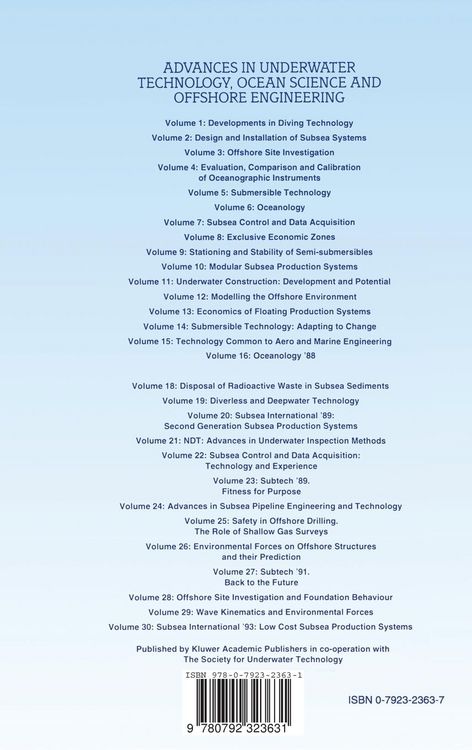 ADVANCES IN UNDERWATER TECHNOLOGY, OCEAN SCIENCE AND OFFSHORE ENGINEERING

Volume 1: Developments in Diving Technology

Volume 2: Design and Installation of Subsea Systems

Volume 3: Offshore Site Investigation

Volume 4: Evaluation, Comparison and Calibration of Oceanographic Instruments

Volume 5: Submersible Technology

Volume 6: Oceanology

Volume 7: Subsea Control and Data Acquisition

Volume 8: Exclusive Economic Zones

Volume 9: Stationing and Stability of Semi-submersibles

Volume 10: Modular Subsea Production Systems

Volume 11: Underwater Construction: Development and Potential

Volume 12: Modelling the Offshore Environment

Volume 13: Economics of Floating Production Systems

Volume 14: Submersible Technology: Adapting to Change

Volume 15: Technology Common to Aero and Marine Engineering

Volume 16: Oceanology '88

Volume 18: Disposal of Radioactive Waste in Subsea Sediments

Volume 19: Diverless and Deepwater Technology

Volume 20: Subsea International '89: Second Generation Subsea Production Systems

Volume 21: NDT: Advances in Underwater Inspection Methods

Volume 22: Subsea Control and Data Acquisition: Technology and Experience

Volume 23: Subtech '89. Fitness for Purpose

Volume 24: Advances in Subsea Pipeline Engineering and Technology

Volume 25: Safety in Offshore Drilling. The Role of Shallow Gas Surveys

Volume 26: Environmental Forces on Offshore Structures and their Prediction

Volume 27: Subtech '91. Back to the Future

Volume 28: Offshore Site Investigation and Foundation Behaviour

Volume 29: Wave Kinematics and Environmental Forces

Volume 30: Subsea International '93: Low Cost Subsea Production Systems

Published by Kluwer Academic Publishers in co-operation with The Society for Underwater Technology

ISBN 978-0-7923-2363-1

9 780792 323631

ISBN 0-7923-2363-7